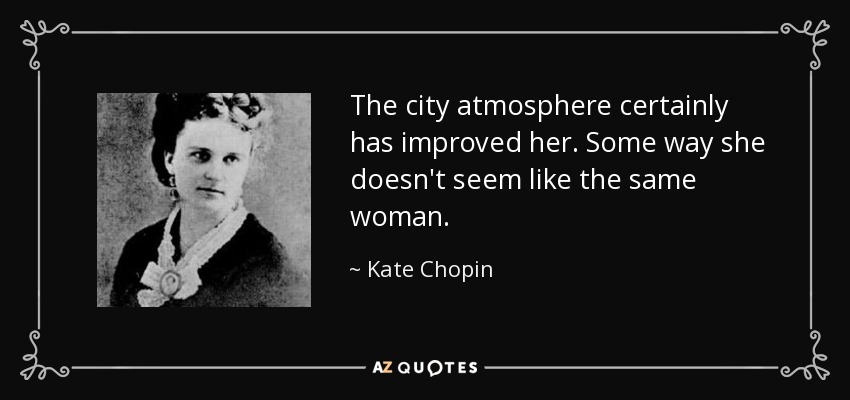 The city atmosphere certainly has improved her. Some way she doesn't seem like the same woman.

~ Kate Chopin

AZ QUOTES